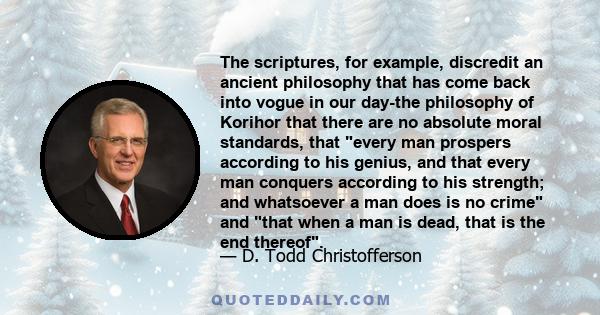 The scriptures, for example, discredit an ancient philosophy that has come back into vogue in our day-the philosophy of Korihor that there are no absolute moral standards, that "every man prospers according to his genius, and that every man conquers according to his strength; and whatsoever a man does is no crime" and "that when a man is dead, that is the end thereof".

— D. Todd Christofferson

QUOTEDDAILY.COM